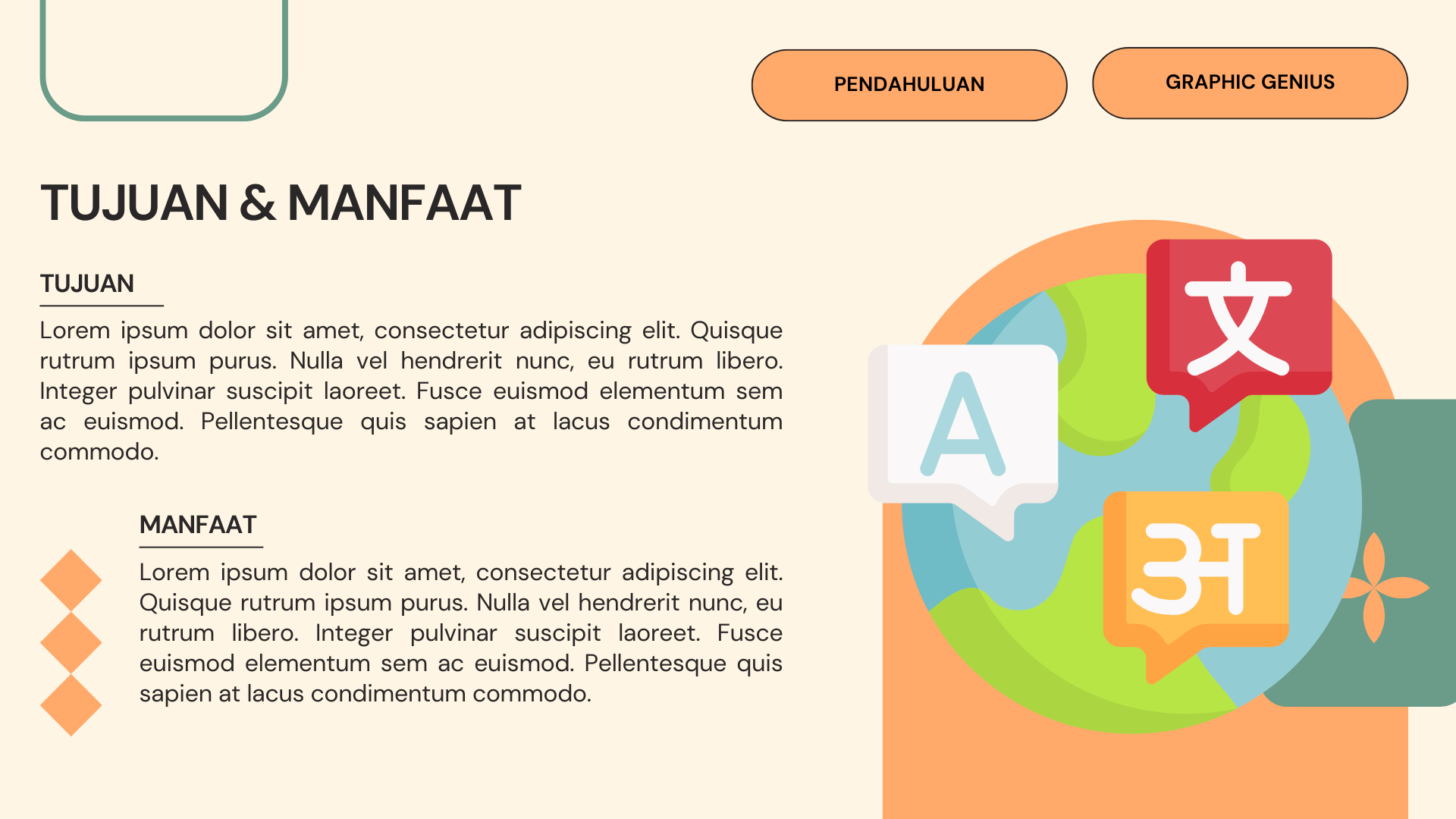 PENDAHULUAN

GRAPHIC GENIUS

TUJUAN & MANFAAT

TUJUAN

Lorem ipsum dolor sit amet, consectetur adipiscing elit. Quisque rutrum ipsum purus. Nulla vel hendrerit nunc, eu rutrum libero. Integer pulvinar suscipit laoreet. Fusce euismod elementum sem ac euismod. Pellentesque quis sapien at lacus condimentum commodo.

MANFAAT

Lorem ipsum dolor sit amet, consectetur adipiscing elit. Quisque rutrum ipsum purus. Nulla vel hendrerit nunc, eu rutrum libero. Integer pulvinar suscipit laoreet. Fusce euismod elementum sem ac euismod. Pellentesque quis sapien at lacus condimentum commodo.

A

文

अ